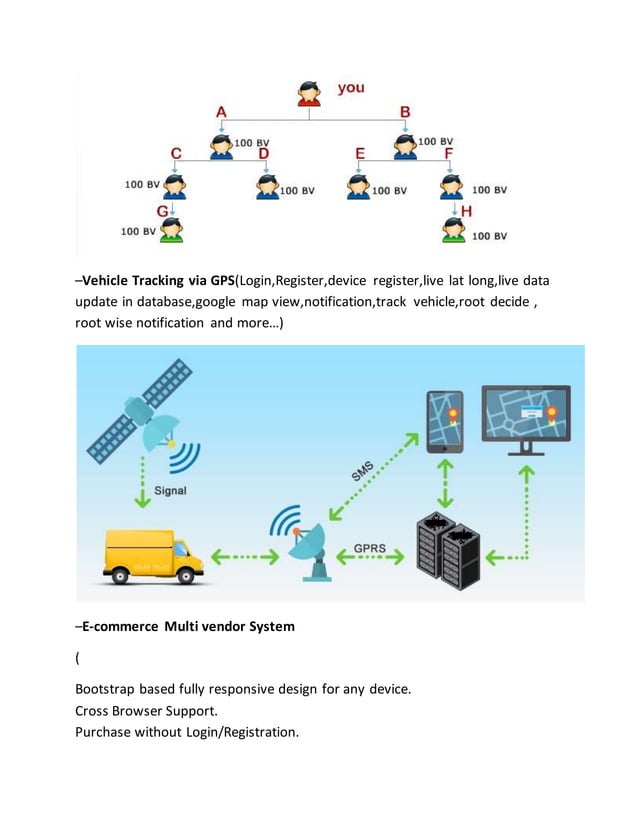 you

A

B

100 BV

100 BV

C

D

E

F

100 BV

100 BV

100 BV

100 BV

G

H

100 BV

100 BV

–Vehicle Tracking via GPS(Login,Register,device register,live lat long,live data update in database,google map view,notification,track vehicle,root decide , root wise notification and more...)

Signal

SMS

GPRS

–E-commerce Multi vendor System

(

Bootstrap based fully responsive design for any device.
Cross Browser Support.
Purchase without Login/Registration.